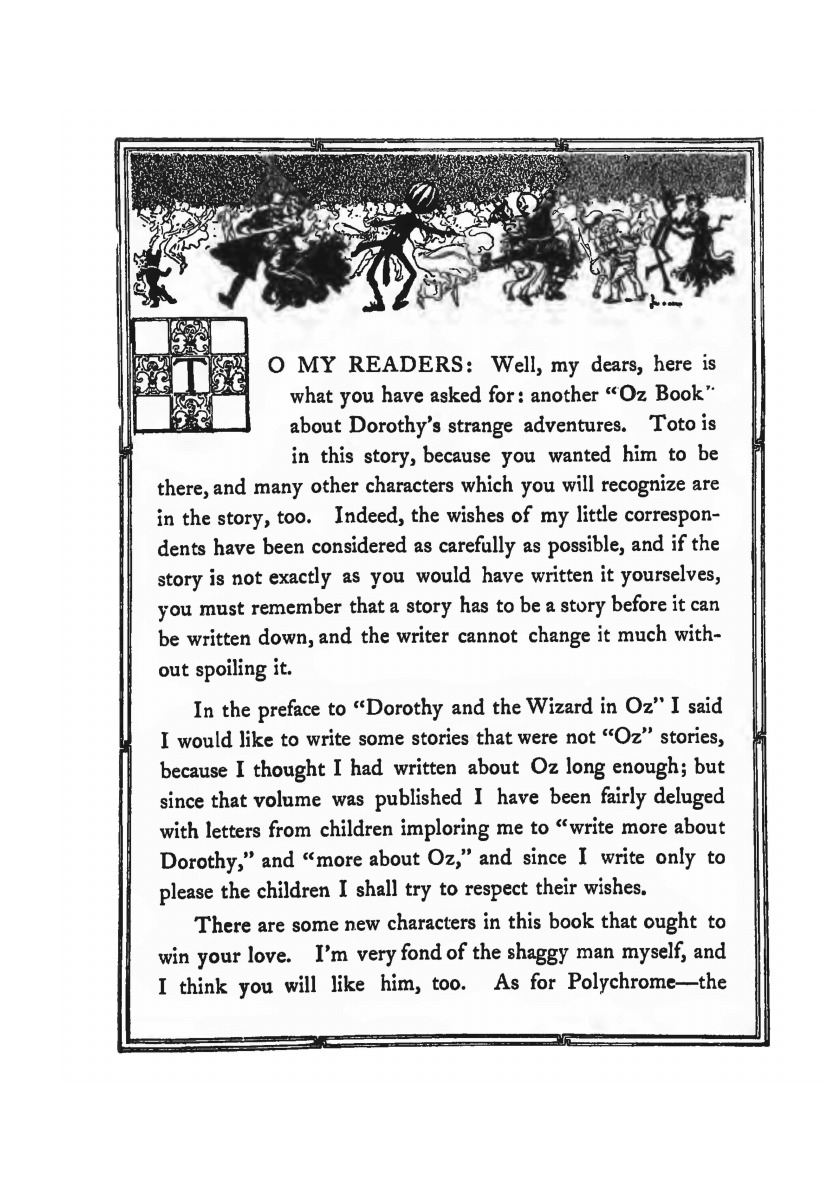 TO MY READERS: Well, my dears, here is what you have asked for: another "Oz Book" about Dorothy's strange adventures. Toto is in this story, because you wanted him to be there, and many other characters which you will recognize are in the story, too. Indeed, the wishes of my little correspondents have been considered as carefully as possible, and if the story is not exactly as you would have written it yourselves, you must remember that a story has to be a story before it can be written down, and the writer cannot change it much without spoiling it.

In the preface to "Dorothy and the Wizard in Oz" I said I would like to write some stories that were not "Oz" stories, because I thought I had written about Oz long enough; but since that volume was published I have been fairly deluged with letters from children imploring me to "write more about Dorothy," and "more about Oz," and since I write only to please the children I shall try to respect their wishes.

There are some new characters in this book that ought to win your love. I'm very fond of the shaggy man myself, and I think you will like him, too. As for Polychrome—the